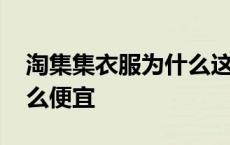 淘集集衣服为什么这么便宜